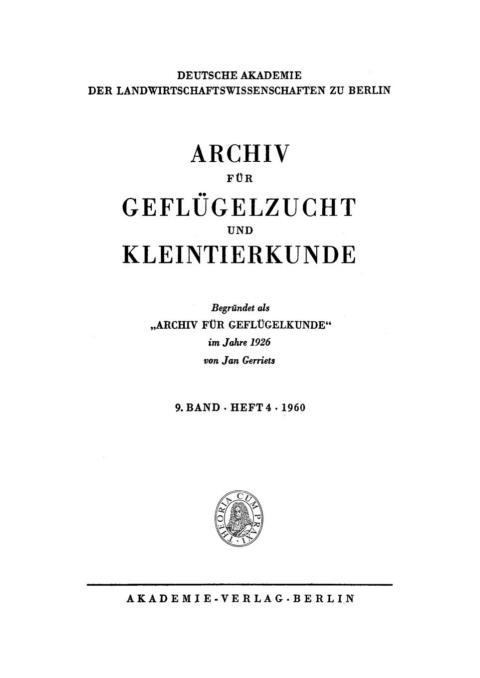 DEUTSCHE AKADEMIE
DER LANDWIRTSCHAFTSWISSENSCHAFTEN ZU BERLIN

ARCHIV
FÜR
GEFLÜGELZUCHT
UND
KLEINTIERKUNDE

Begründet als
„ARCHIV FÜR GEFLÜGELKUNDE“
im Jahre 1926
von Jan Gerriets

9. BAND · HEFT 4 · 1960

THEORIA CUM PRAXI

AKADEMIE-VERLAG-BERLIN